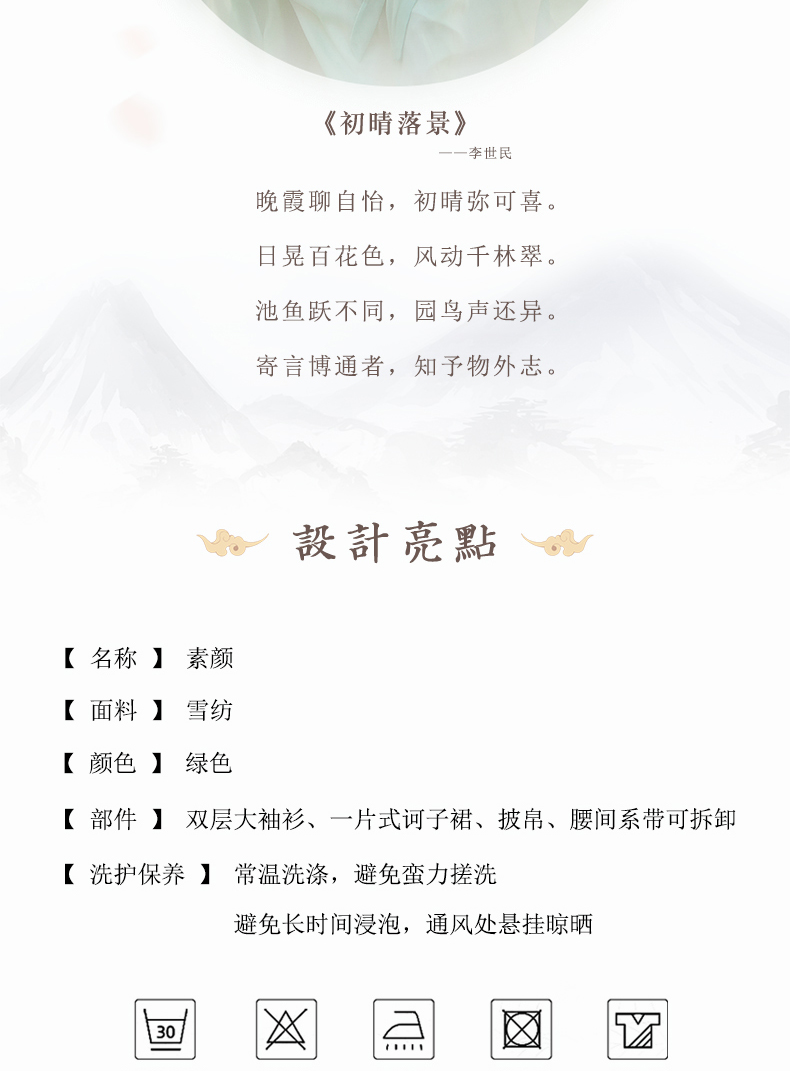 《初晴落景》
——李世民

晚霞聊自怡，初晴弥可喜。

日晃百花色，风动千林翠。

池鱼跃不同，园鸟声还异。

寄言博通者，知予物外志。

設計亮點

【 名称 】 素颜

【 面料 】 雪纺

【 颜色 】 绿色

【 部件 】 双层大袖衫、一片式诃子裙、披帛、腰间系带可拆卸

【 洗护保养 】 常温洗涤，避免蛮力搓洗
避免长时间浸泡，通风处悬挂晾晒

30